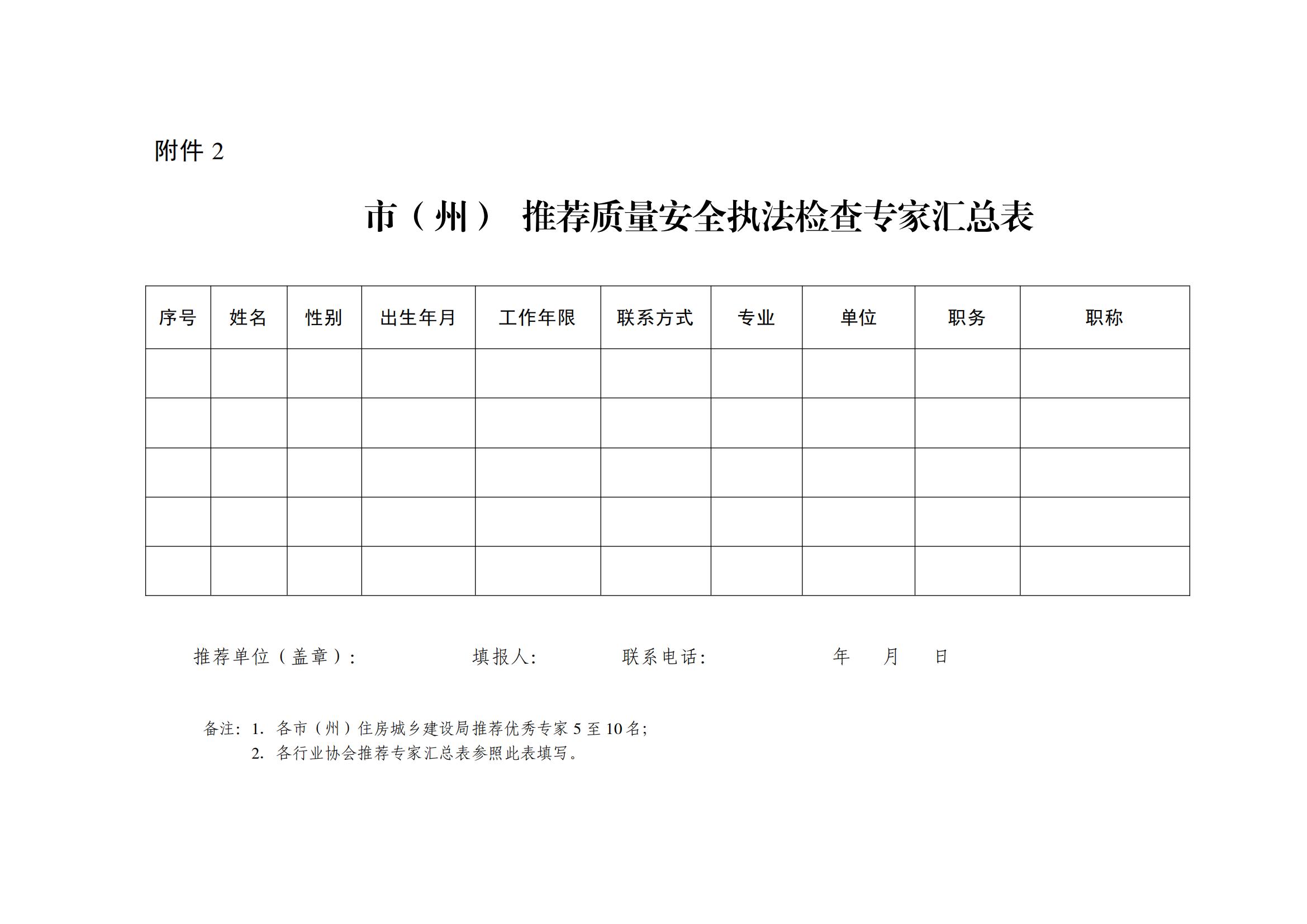 附件 2

市（州） 推荐质量安全执法检查专家汇总表

| 序号 | 姓名 | 性别 | 出生年月 | 工作年限 | 联系方式 | 专业 | 单位 | 职务 | 职称 |
|---|---|---|---|---|---|---|---|---|---|
| | | | | | | | | | |
| | | | | | | | | | |
| | | | | | | | | | |
| | | | | | | | | | |
| | | | | | | | | | |

推荐单位（盖章）: 填报人: 联系电话: 年 月 日

备注：1. 各市（州）住房城乡建设局推荐优秀专家 5 至 10 名；
2. 各行业协会推荐专家汇总表参照此表填写。